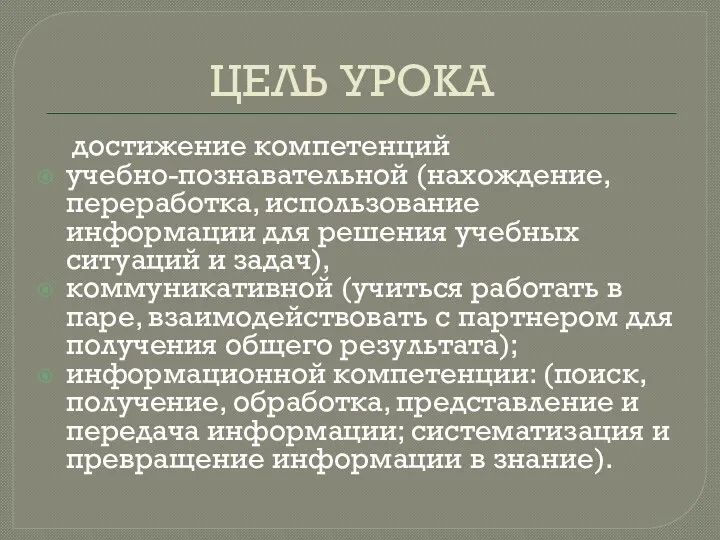 ЦЕЛЬ УРОКА

достижение компетенций

учебно-познавательной (нахождение, переработка, использование информации для решения учебных ситуаций и задач),

коммуникативной (учиться работать в паре, взаимодействовать с партнером для получения общего результата);

информационной компетенции: (поиск, получение, обработка, представление и передача информации; систематизация и превращение информации в знание).